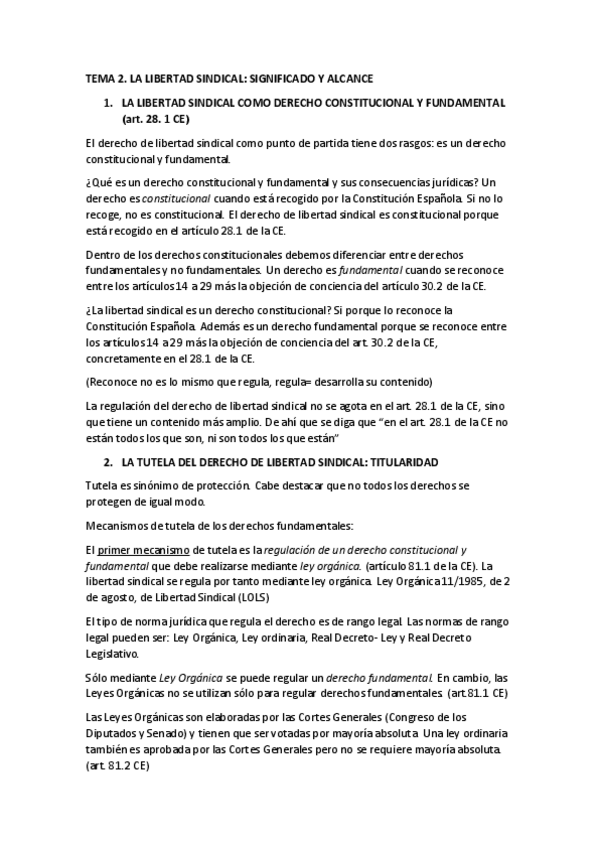 TEMA 2. LA LIBERTAD SINDICAL: SIGNIFICADO Y ALCANCE

1. LA LIBERTAD SINDICAL COMO DERECHO CONSTITUCIONAL Y FUNDAMENTAL (art. 28. 1 CE)

El derecho de libertad sindical como punto de partida tiene dos rasgos: es un derecho constitucional y fundamental.

¿Qué es un derecho constitucional y fundamental y sus consecuencias jurídicas? Un derecho es constitucional cuando está recogido por la Constitución Española. Si no lo recoge, no es constitucional. El derecho de libertad sindical es constitucional porque está recogido en el artículo 28.1 de la CE.

Dentro de los derechos constitucionales debemos diferenciar entre derechos fundamentales y no fundamentales. Un derecho es fundamental cuando se reconoce entre los artículos 14 a 29 más la objeción de conciencia del artículo 30.2 de la CE.

¿La libertad sindical es un derecho constitucional? Si porque lo reconoce la Constitución Española. Además es un derecho fundamental porque se reconoce entre los artículos 14 a 29 más la objeción de conciencia del art. 30.2 de la CE, concretamente en el 28.1 de la CE.

(Reconoce no es lo mismo que regula, regula= desarrolla su contenido)

La regulación del derecho de libertad sindical no se agota en el art. 28.1 de la CE, sino que tiene un contenido más amplio. De ahí que se diga que "en el art. 28.1 de la CE no están todos los que son, ni son todos los que están"

2. LA TUTELA DEL DERECHO DE LIBERTAD SINDICAL: TITULARIDAD

Tutela es sinónimo de protección. Cabe destacar que no todos los derechos se protegen de igual modo.

Mecanismos de tutela de los derechos fundamentales:

El primer mecanismo de tutela es la regulación de un derecho constitucional y fundamental que debe realizarse mediante ley orgánica. (artículo 81.1 de la CE). La libertad sindical se regula por tanto mediante ley orgánica. Ley Orgánica 11/1985, de 2 de agosto, de Libertad Sindical (LOLS)

El tipo de norma jurídica que regula el derecho es de rango legal. Las normas de rango legal pueden ser: Ley Orgánica, Ley ordinaria, Real Decreto- Ley y Real Decreto Legislativo.

Sólo mediante Ley Orgánica se puede regular un derecho fundamental. En cambio, las Leyes Orgánicas no se utilizan sólo para regular derechos fundamentales. (art.81.1 CE)

Las Leyes Orgánicas son elaboradas por las Cortes Generales (Congreso de los Diputados y Senado) y tienen que ser votadas por mayoría absoluta. Una ley ordinaria también es aprobada por las Cortes Generales pero no se requiere mayoría absoluta. (art. 81.2 CE)